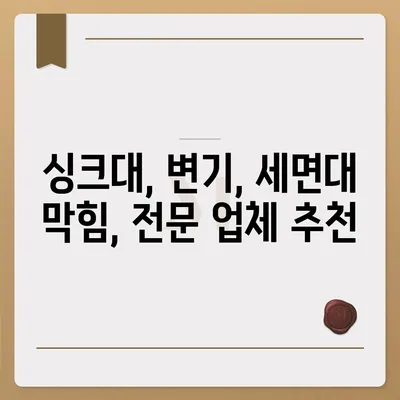 싱크대, 변기, 세면대 막힘, 전문 업체 추천